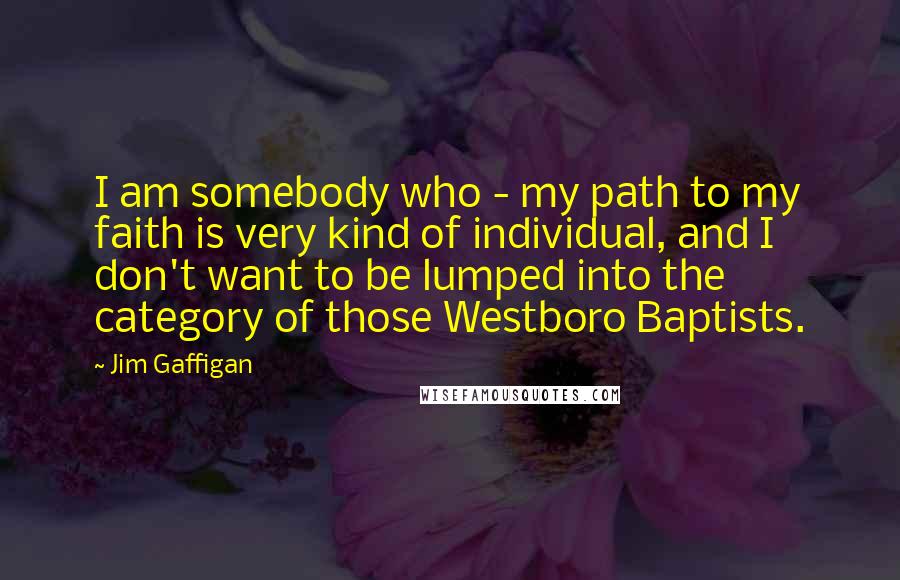 I am somebody who - my path to my faith is very kind of individual, and I don't want to be lumped into the category of those Westboro Baptists.

~ Jim Gaffigan

WISEFAMOUSQUOTES.COM